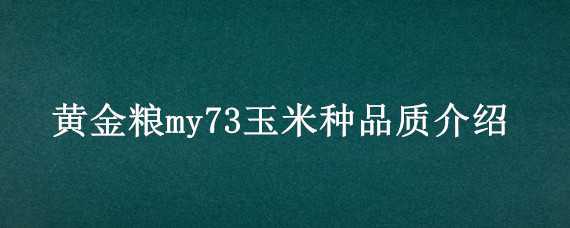 黄金粮my73玉米种品质介绍